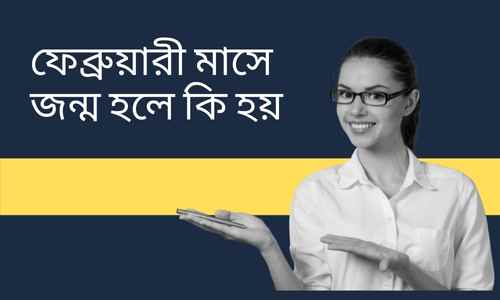 ফেব্রুয়ারী মাসে
জন্ম হলে কি হয়